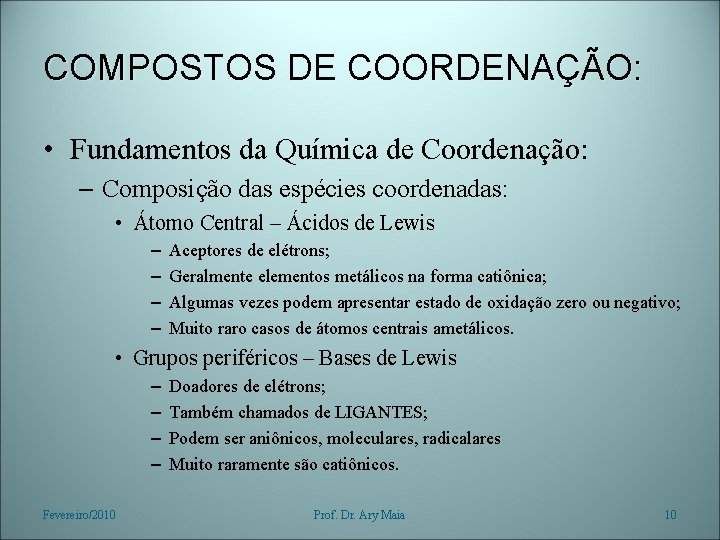 COMPOSTOS DE COORDENAÇÃO:

• Fundamentos da Química de Coordenação:

– Composição das espécies coordenadas:

• Átomo Central – Ácidos de Lewis

– Aceptores de elétrons;

– Geralmente elementos metálicos na forma catiônica;

– Algumas vezes podem apresentar estado de oxidação zero ou negativo;

– Muito raro casos de átomos centrais ametálicos.

• Grupos periféricos – Bases de Lewis

– Doadores de elétrons;

– Também chamados de LIGANTES;

– Podem ser aniônicos, moleculares, radicalares

– Muito raramente são catiônicos.

Fevereiro/2010

Prof. Dr. Ary Maia

10